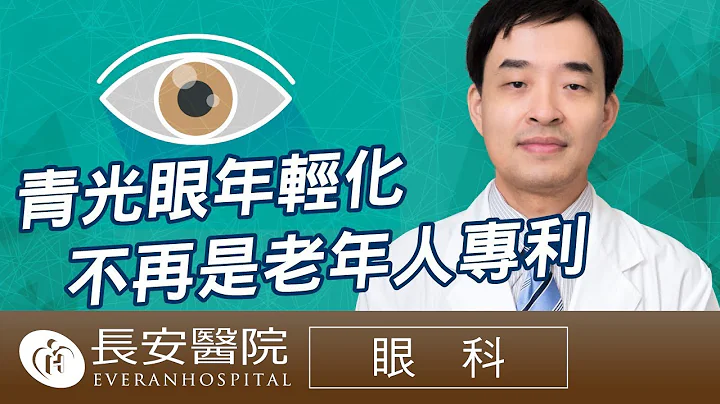 青光眼年輕化
不再是老年人專利

長安醫院
EVERANHOSPITAL

眼 科